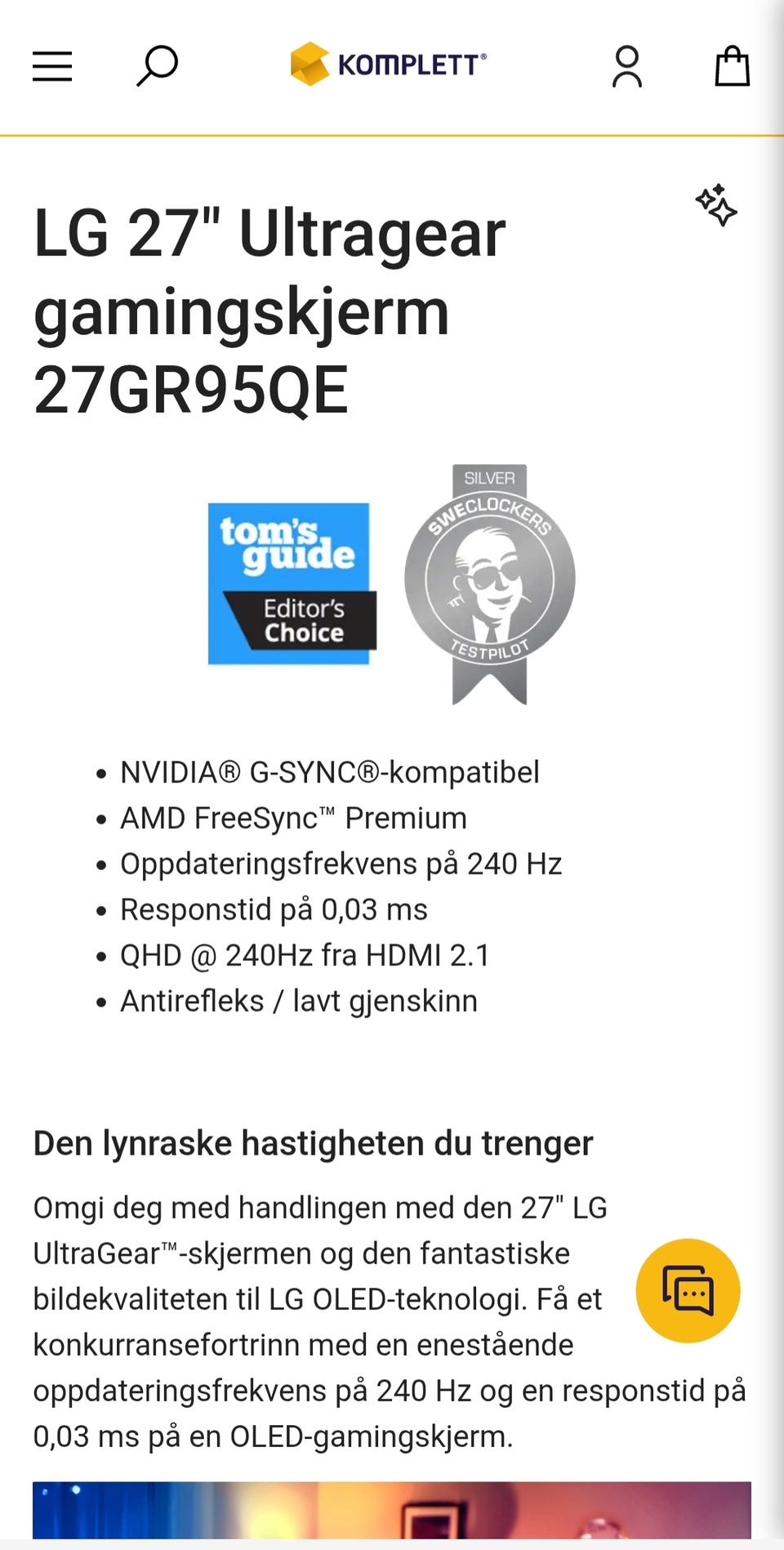 KOMPLETT®

LG 27" Ultragear gamingskjerm 27GR95QE

tom's guide
Editor's Choice

SILVER
SWECLOCKERS
TESTPILOT

• NVIDIA® G-SYNC®-kompatibel
• AMD FreeSync™ Premium
• Oppdateringsfrekvens på 240 Hz
• Responstid på 0,03 ms
• QHD @ 240Hz fra HDMI 2.1
• Antirefleks / lavt gjenskinn

Den lynraske hastigheten du trenger

Omgi deg med handlingen med den 27" LG UltraGear™-skjermen og den fantastiske bildekvaliteten til LG OLED-teknologi. Få et konkurransefortrinn med en enestående oppdateringsfrekvens på 240 Hz og en responstid på 0,03 ms på en OLED-gamingskjerm.